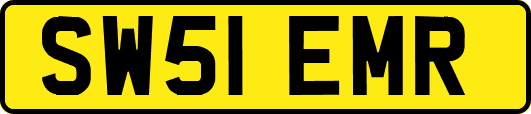 SW51 EMR